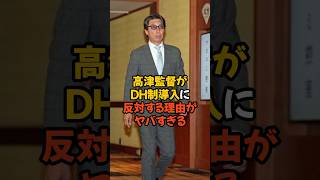 高津監督が
DH制導入に
反対する理由が
ヤバすぎる